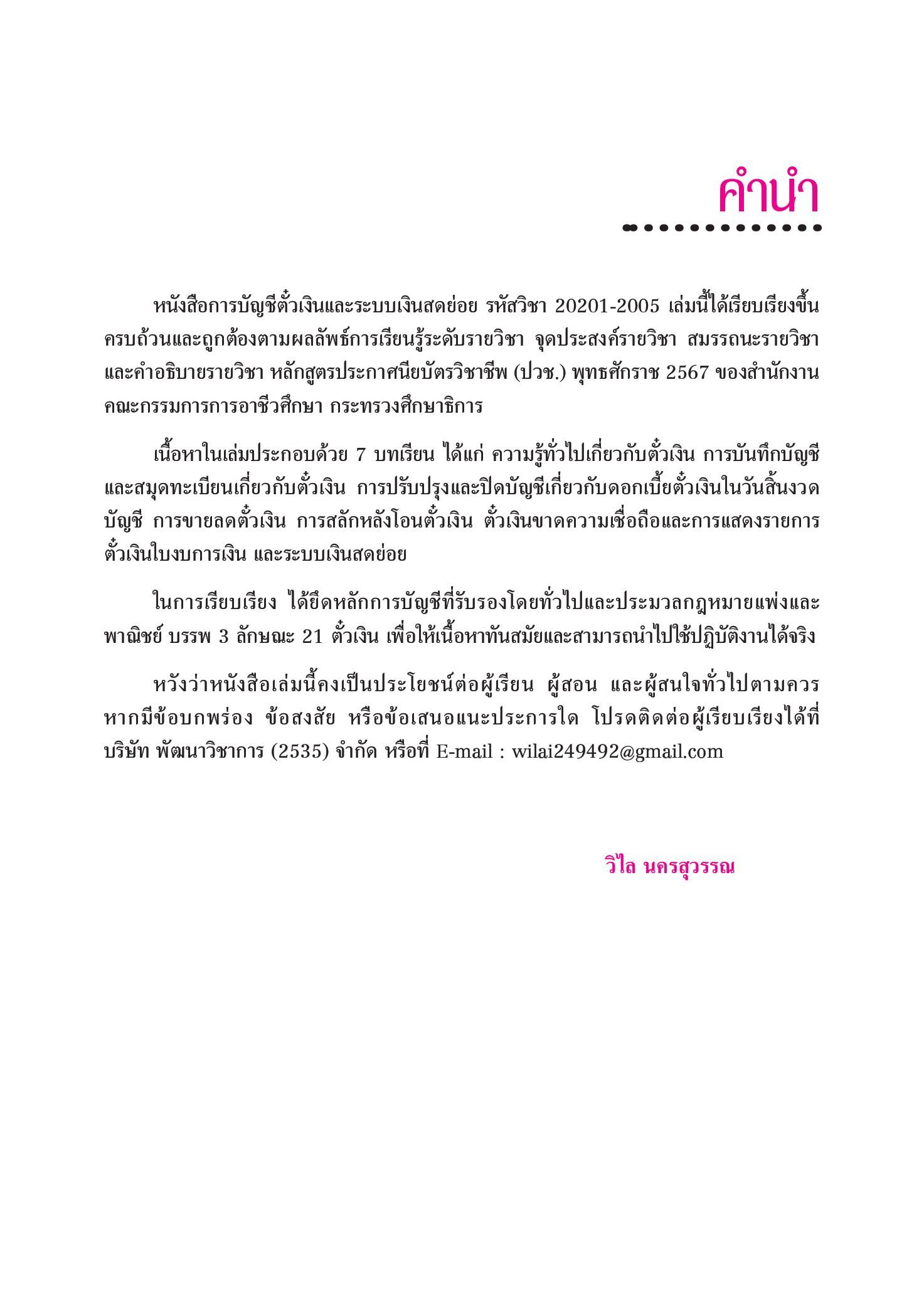 คำนำ

หนังสือการบัญชีตั๋วเงินและระบบเงินสดย่อย รหัสวิชา 20201-2005 เล่มนี้ได้เรียบเรียงขึ้นครบถ้วนและถูกต้องตามผลลัพธ์การเรียนรู้ระดับรายวิชา จุดประสงค์รายวิชา สมรรถนะรายวิชา และคำอธิบายรายวิชา หลักสูตรประกาศนียบัตรวิชาชีพ (ปวช.) พุทธศักราช 2567 ของสำนักงานคณะกรรมการการอาชีวศึกษา กระทรวงศึกษาธิการ

เนื้อหาในเล่มประกอบด้วย 7 บทเรียน ได้แก่ ความรู้ทั่วไปเกี่ยวกับตั๋วเงิน การบันทึกบัญชีและสมุดทะเบียนเกี่ยวกับตั๋วเงิน การปรับปรุงและปิดบัญชีเกี่ยวกับดอกเบี้ยตั๋วเงินในวันสิ้นงวดบัญชี การขายลดตั๋วเงิน การสลักหลังโอนตั๋วเงิน ตั๋วเงินขาดความเชื่อถือและการแสดงรายการตั๋วเงินในงบการเงิน และระบบเงินสดย่อย

ในการเรียบเรียง ได้ยึดหลักการบัญชีที่รับรองโดยทั่วไปและประมวลกฎหมายแพ่งและพาณิชย์ บรรพ 3 ลักษณะ 21 ตั๋วเงิน เพื่อให้เนื้อหาทันสมัยและสามารถนำไปใช้ปฏิบัติงานได้จริง

หวังว่าหนังสือเล่มนี้คงเป็นประโยชน์ต่อผู้เรียน ผู้สอน และผู้สนใจทั่วไปตามควร หากมีข้อบกพร่อง ข้อสงสัย หรือข้อเสนอแนะประการใด โปรดติดต่อผู้เรียบเรียงได้ที่ บริษัท พัฒนาวิชาการ (2535) จำกัด หรือที่ E-mail : wilai249492@gmail.com

วิไล นครสุวรรณ